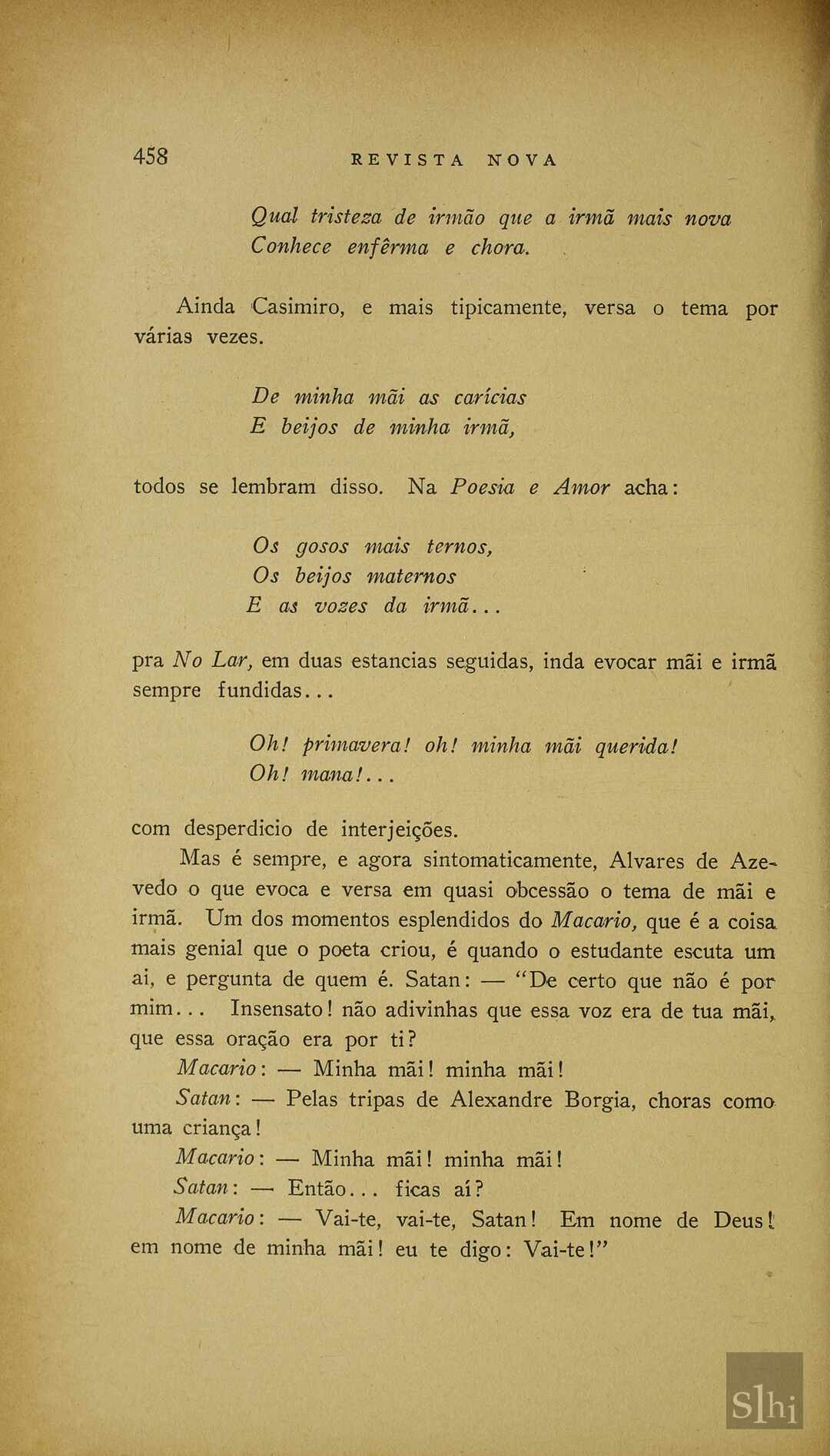 458 REVISTA NOVA

Qual tristeza de irmão que a irmã mais nova
Conhece enfêrma e chora.

Ainda Casimiro, e mais tipicamente, versa o tema por várias vezes.

De minha mãi as carícias
E beijos de minha irmã,

todos se lembram disso. Na Poesia e Amor acha:

Os gosos mais ternos,
Os beijos maternos
E as vozes da irmã...

pra No Lar, em duas estancias seguidas, inda evocar mãi e irmã sempre fundidas...

Oh! primavera! oh! minha mãi querida!
Oh! mana!...

com desperdicio de interjeições.

Mas é sempre, e agora sintomaticamente, Alvares de Azevedo o que evoca e versa em quasi obcessão o tema de mãi e irmã. Um dos momentos esplendidos do Macario, que é a coisa mais genial que o poeta criou, é quando o estudante escuta um ai, e pergunta de quem é. Satan: — "De certo que não é por mim... Insensato! não adivinhas que essa voz era de tua mãi, que essa oração era por ti?

Macario: — Minha mãi! minha mãi!

Satan: — Pelas tripas de Alexandre Borgia, choras como uma criança!

Macario: — Minha mãi! minha mãi!

Satan: — Então... ficas aí?

Macario: — Vai-te, vai-te, Satan! Em nome de Deus! em nome de minha mãi! eu te digo: Vai-te!"

Slhi